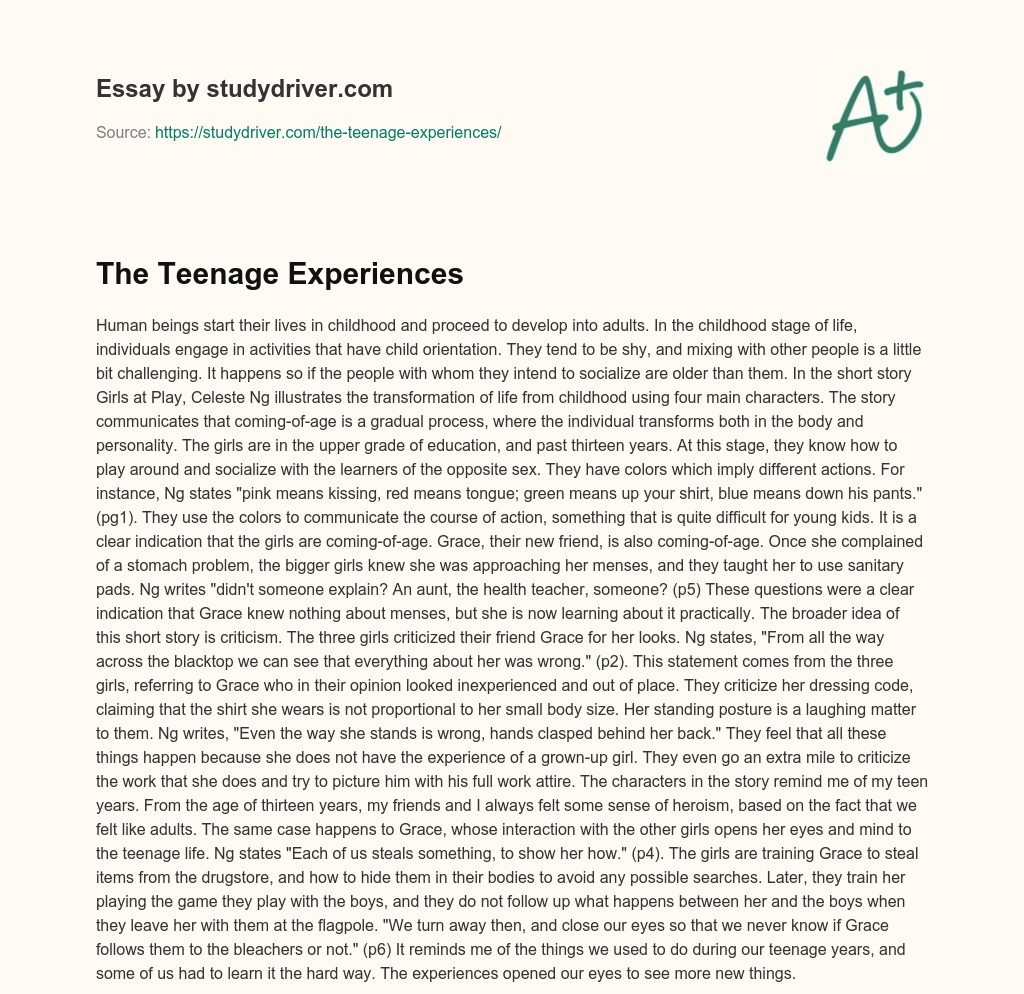 Essay by studydriver.com

Source: https://studydriver.com/the-teenage-experiences/

A+

The Teenage Experiences

Human beings start their lives in childhood and proceed to develop into adults. In the childhood stage of life, individuals engage in activities that have child orientation. They tend to be shy, and mixing with other people is a little bit challenging. It happens so if the people with whom they intend to socialize are older than them. In the short story Girls at Play, Celeste Ng illustrates the transformation of life from childhood using four main characters. The story communicates that coming-of-age is a gradual process, where the individual transforms both in the body and personality. The girls are in the upper grade of education, and past thirteen years. At this stage, they know how to play around and socialize with the learners of the opposite sex. They have colors which imply different actions. For instance, Ng states "pink means kissing, red means tongue; green means up your shirt, blue means down his pants." (pg1). They use the colors to communicate the course of action, something that is quite difficult for young kids. It is a clear indication that the girls are coming-of-age. Grace, their new friend, is also coming-of-age. Once she complained of a stomach problem, the bigger girls knew she was approaching her menses, and they taught her to use sanitary pads. Ng writes "didn't someone explain? An aunt, the health teacher, someone? (p5) These questions were a clear indication that Grace knew nothing about menses, but she is now learning about it practically. The broader idea of this short story is criticism. The three girls criticized their friend Grace for her looks. Ng states, "From all the way across the blacktop we can see that everything about her was wrong." (p2). This statement comes from the three girls, referring to Grace who in their opinion looked inexperienced and out of place. They criticize her dressing code, claiming that the shirt she wears is not proportional to her small body size. Her standing posture is a laughing matter to them. Ng writes, "Even the way she stands is wrong, hands clasped behind her back." They feel that all these things happen because she does not have the experience of a grown-up girl. They even go an extra mile to criticize the work that she does and try to picture him with his full work attire. The characters in the story remind me of my teen years. From the age of thirteen years, my friends and I always felt some sense of heroism, based on the fact that we felt like adults. The same case happens to Grace, whose interaction with the other girls opens her eyes and mind to the teenage life. Ng states "Each of us steals something, to show her how." (p4). The girls are training Grace to steal items from the drugstore, and how to hide them in their bodies to avoid any possible searches. Later, they train her playing the game they play with the boys, and they do not follow up what happens between her and the boys when they leave her with them at the flagpole. "We turn away then, and close our eyes so that we never know if Grace follows them to the bleachers or not." (p6) It reminds me of the things we used to do during our teenage years, and some of us had to learn it the hard way. The experiences opened our eyes to see more new things.